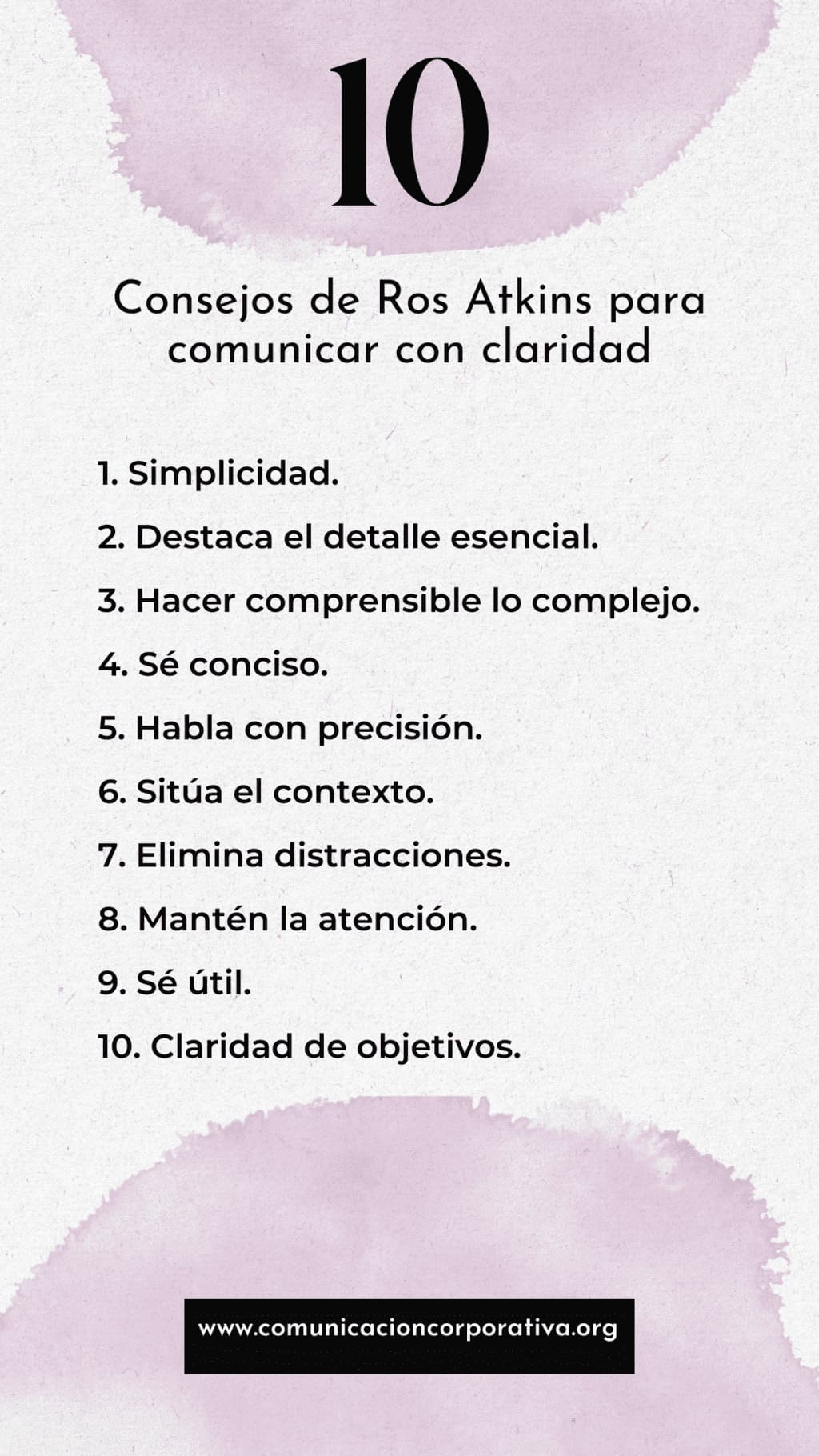 10

Consejos de Ros Atkins para comunicar con claridad

1. Simplicidad.
2. Destaca el detalle esencial.
3. Hacer comprensible lo complejo.
4. Sé conciso.
5. Habla con precisión.
6. Sitúa el contexto.
7. Elimina distracciones.
8. Mantén la atención.
9. Sé útil.
10. Claridad de objetivos.

www.comunicacioncorporativa.org